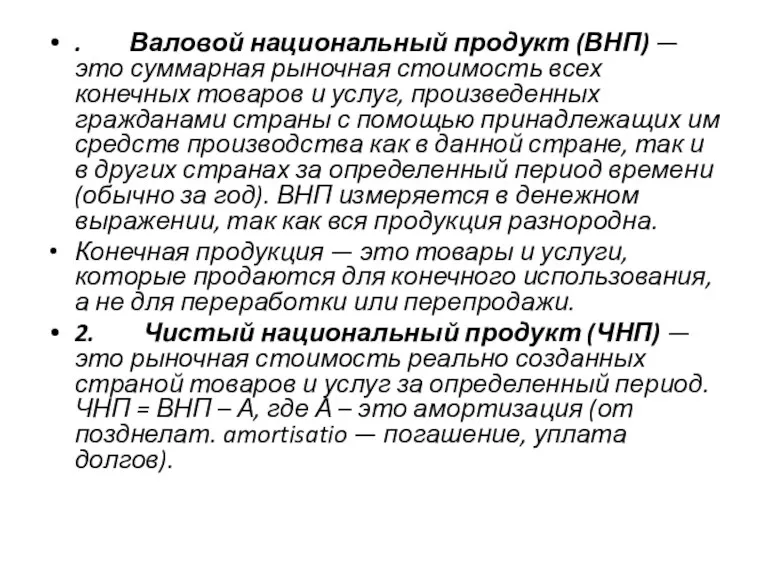 • . Валовой национальный продукт (ВНП) — это суммарная рыночная стоимость всех конечных товаров и услуг, произведенных гражданами страны с помощью принадлежащих им средств производства как в данной стране, так и в других странах за определенный период времени (обычно за год). ВНП измеряется в денежном выражении, так как вся продукция разнородна.

• Конечная продукция — это товары и услуги, которые продаются для конечного использования, а не для переработки или перепродажи.

• 2. Чистый национальный продукт (ЧНП) — это рыночная стоимость реально созданных страной товаров и услуг за определенный период. ЧНП = ВНП – А, где А – это амортизация (от позднелат. amortisatio — погашение, уплата долгов).